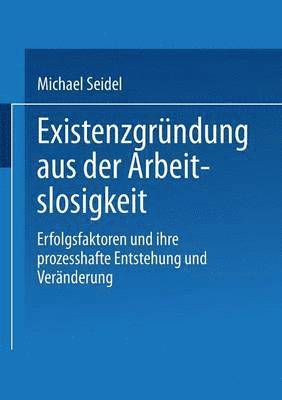 Michael Seidel

Existenzgründung aus der Arbeitslosigkeit

Erfolgsfaktoren und ihre prozesshafte Entstehung und Veränderung